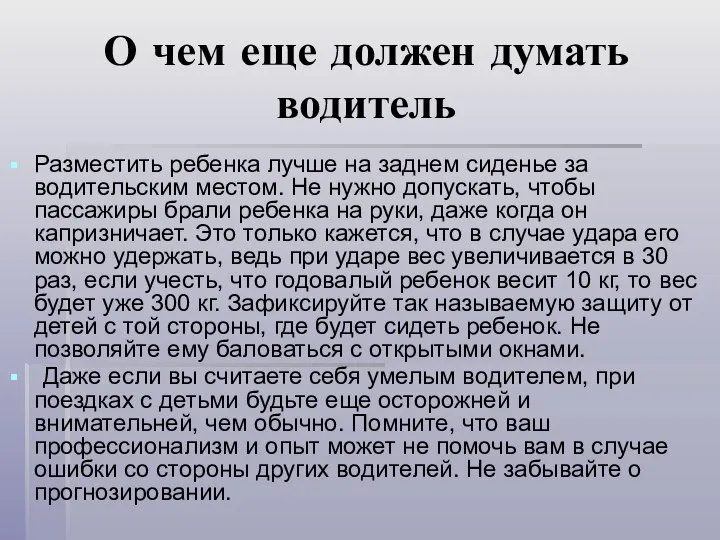 О чем еще должен думать водитель

Разместить ребенка лучше на заднем сиденье за водительским местом. Не нужно допускать, чтобы пассажиры брали ребенка на руки, даже когда он капризничает. Это только кажется, что в случае удара его можно удержать, ведь при ударе вес увеличивается в 30 раз, если учесть, что годовалый ребенок весит 10 кг, то вес будет уже 300 кг. Зафиксируйте так называемую защиту от детей с той стороны, где будет сидеть ребенок. Не позволяйте ему баловаться с открытыми окнами.

Даже если вы считаете себя умелым водителем, при поездках с детьми будьте еще осторожней и внимательней, чем обычно. Помните, что ваш профессионализм и опыт может не помочь вам в случае ошибки со стороны других водителей. Не забывайте о прогнозировании.